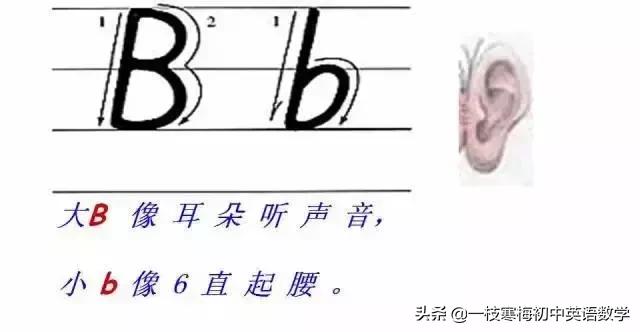 1 B 2 1 b

大B 像耳朵听声音，

小 b 像 6 直起腰。

头条 @一枝寒梅初中英语数学